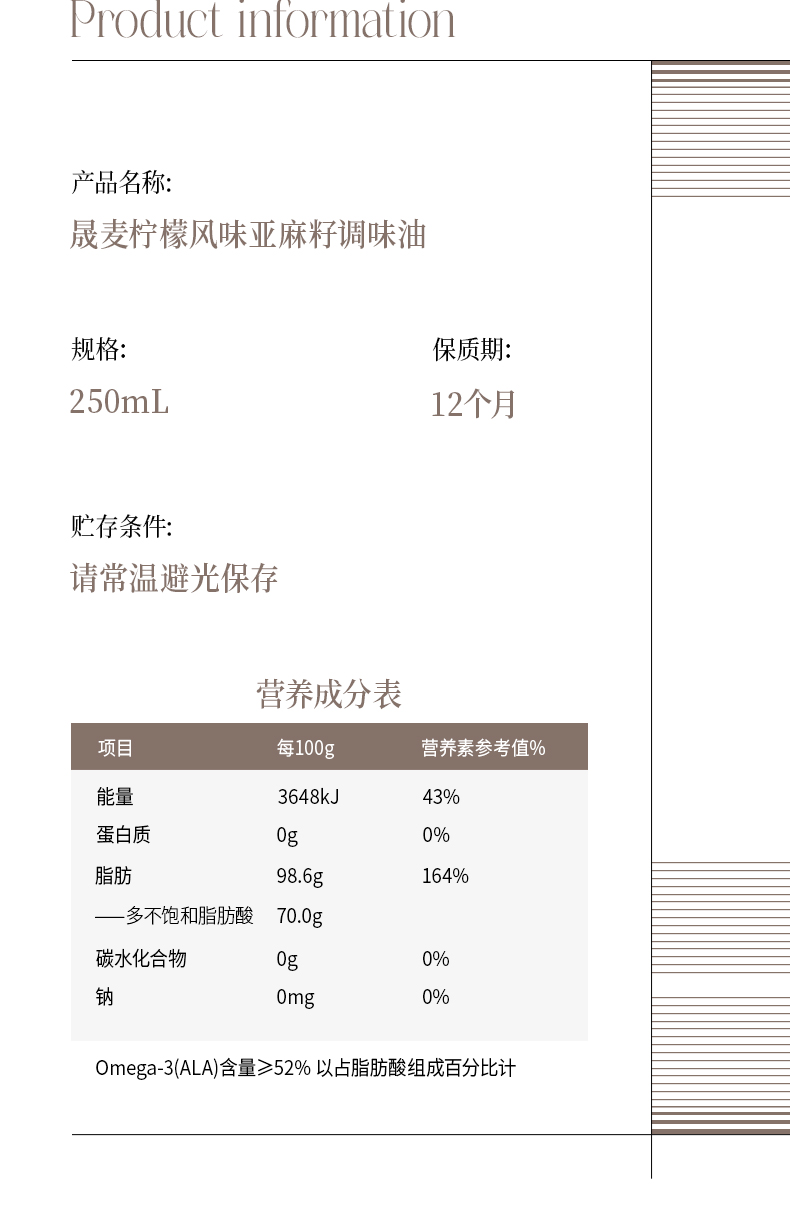 Product information

产品名称:
晟麦柠檬风味亚麻籽调味油

规格:
250mL

保质期:
12个月

贮存条件:
请常温避光保存

营养成分表

| 项目 | 每100g | 营养素参考值% |
|---|---|---|
| 能量 | 3648kJ | 43% |
| 蛋白质 | 0g | 0% |
| 脂肪 | 98.6g | 164% |
| ——多不饱和脂肪酸 | 70.0g | |
| 碳水化合物 | 0g | 0% |
| 钠 | 0mg | 0% |

Omega-3(ALA)含量≥52% 以占脂肪酸组成百分比计